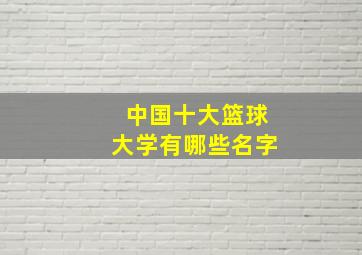 中国十大篮球
大学有哪些名字